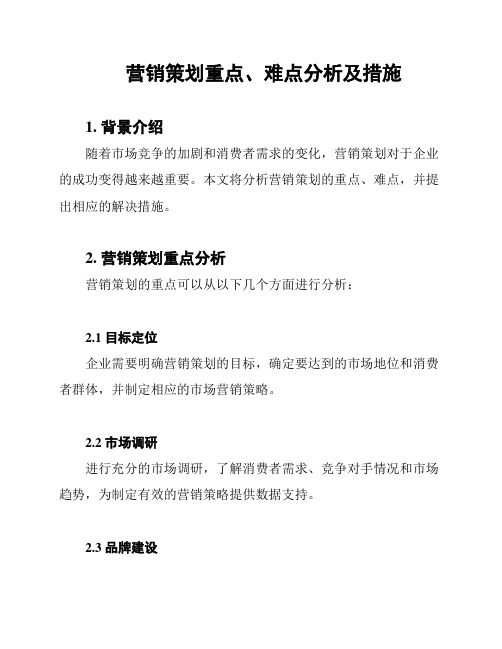 营销策划重点、难点分析及措施

1. 背景介绍

随着市场竞争的加剧和消费者需求的变化，营销策划对于企业的成功变得越来越重要。本文将分析营销策划的重点、难点，并提出相应的解决措施。

2. 营销策划重点分析

营销策划的重点可以从以下几个方面进行分析：

2.1 目标定位

企业需要明确营销策划的目标，确定要达到的市场地位和消费者群体，并制定相应的市场营销策略。

2.2 市场调研

进行充分的市场调研，了解消费者需求、竞争对手情况和市场趋势，为制定有效的营销策略提供数据支持。

2.3 品牌建设